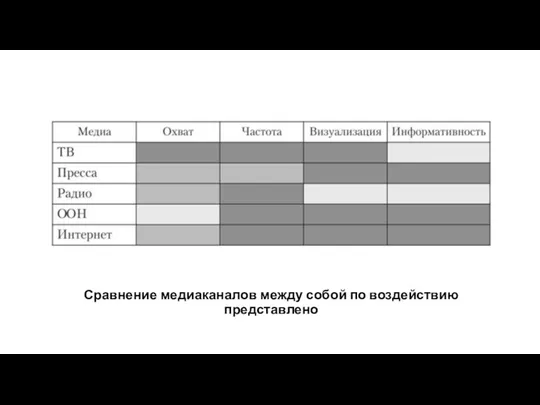 | Медиа | Охват | Частота | Визуализация | Информативность |
|---|---|---|---|---|
| ТВ | | | | |
| Пресса | | | | |
| Радио | | | | |
| ООН | | | | |
| Интернет | | | | |

Сравнение медиаканалов между собой по воздействию представлено